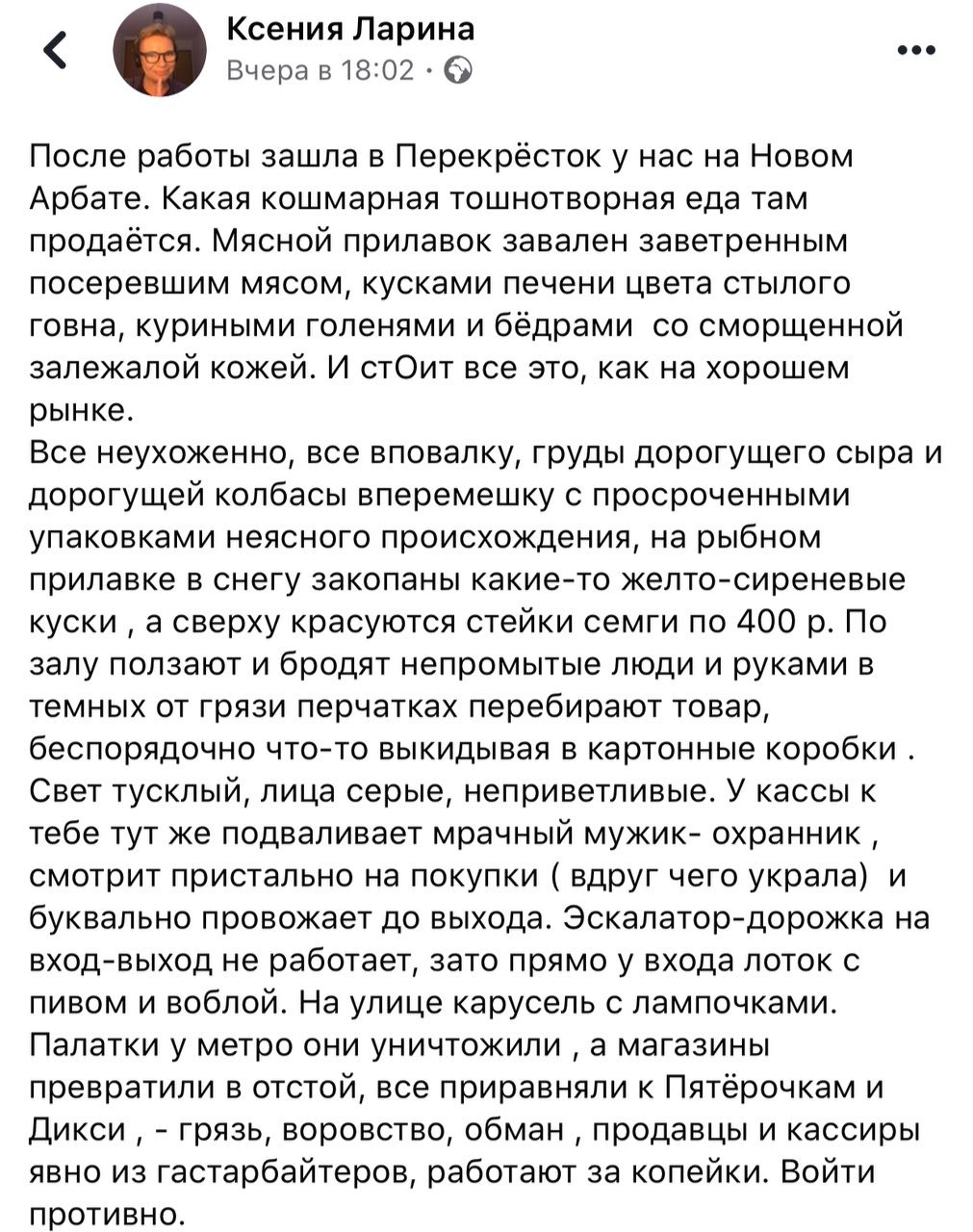 Ксения Ларина
Вчера в 18:02 ·

После работы зашла в Перекрёсток у нас на Новом Арбате. Какая кошмарная тошнотворная еда там продаётся. Мясной прилавок завален заветренным посеревшим мясом, кусками печени цвета стылого говна, куриными голенями и бёдрами со сморщенной залежалой кожей. И стОит все это, как на хорошем рынке.
Все неухоженно, все вповалку, груды дорогущего сыра и дорогущей колбасы вперемешку с просроченными упаковками неясного происхождения, на рыбном прилавке в снегу закопаны какие-то желто-сиреневые куски , а сверху красуются стейки семги по 400 р. По залу ползают и бродят непромытые люди и руками в темных от грязи перчатках перебирают товар, беспорядочно что-то выкидывая в картонные коробки . Свет тусклый, лица серые, неприветливые. У кассы к тебе тут же подваливает мрачный мужик- охранник , смотрит пристально на покупки ( вдруг чего украла) и буквально провожает до выхода. Эскалатор-дорожка на вход-выход не работает, зато прямо у входа лоток с пивом и воблой. На улице карусель с лампочками. Палатки у метро они уничтожили , а магазины превратили в отстой, все приравняли к Пятёрочкам и Дикси , - грязь, воровство, обман , продавцы и кассиры явно из гастарбайтеров, работают за копейки. Войти противно.